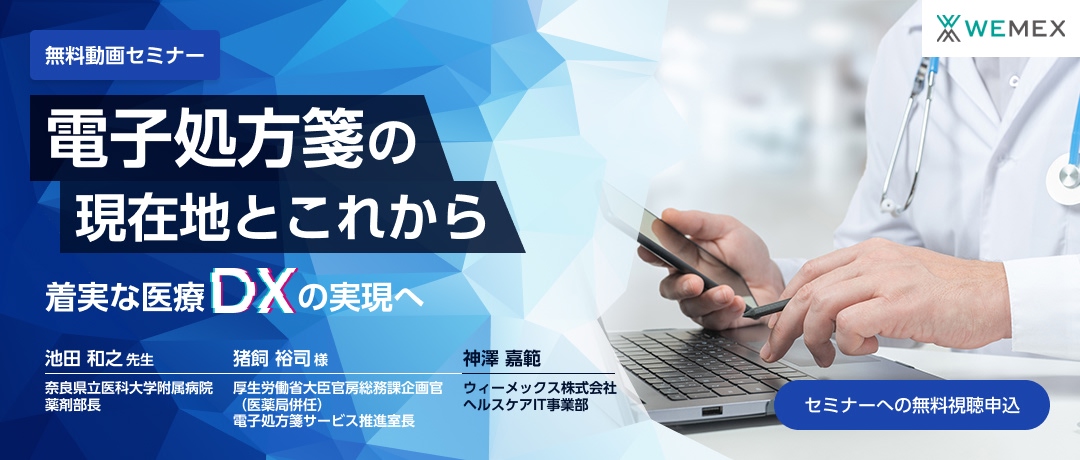 WEMEX

無料動画セミナー

電子処方箋の
現在地とこれから

着実な医療DXの実現へ

池田 和之 先生
奈良県立医科大学附属病院
薬剤部長

猪飼 裕司 様
厚生労働省大臣官房総務課企画官
（医薬局併任）
電子処方箋サービス推進室長

神澤 嘉範
ウィーメックス株式会社
ヘルスケアIT事業部

セミナーへの無料視聴申込